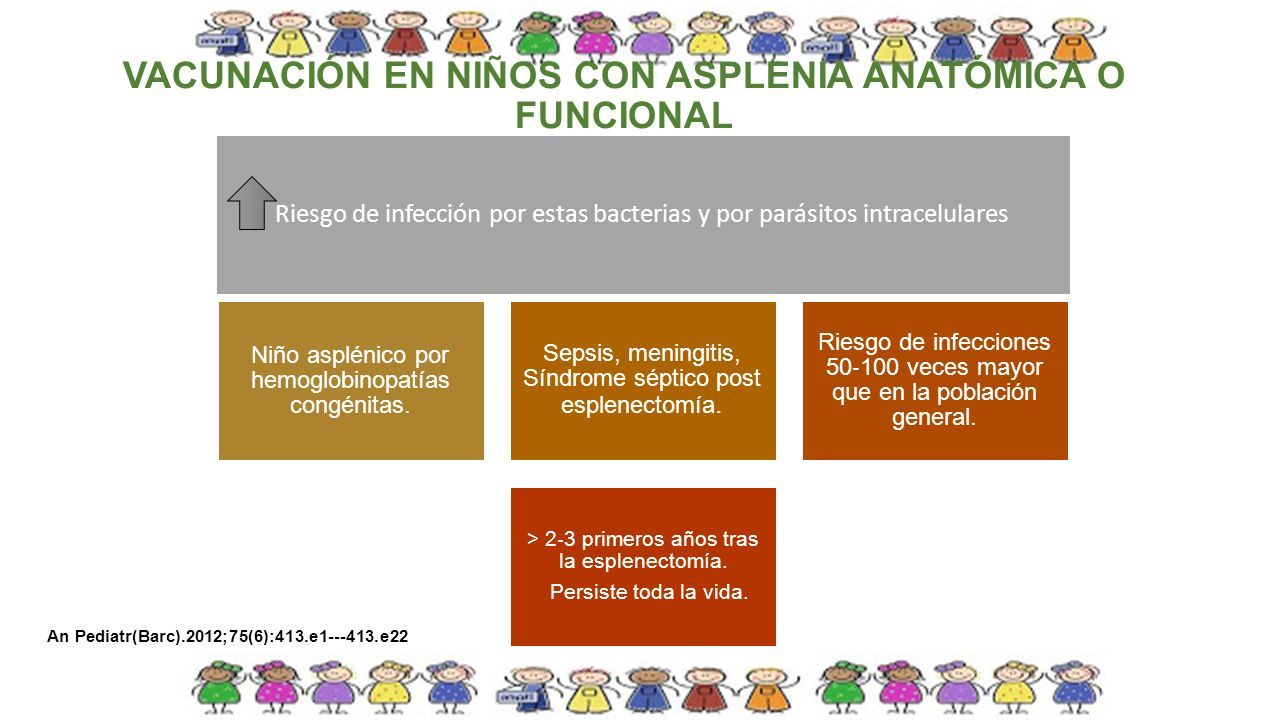 VACUNACIÓN EN NIÑOS CON ASPLENIA ANATÓMICA O FUNCIONAL

Riesgo de infección por estas bacterias y por parásitos intracelulares

Niño asplénico por hemoglobinopatías congénitas.

Sepsis, meningitis, Síndrome séptico post esplenectomía.

Riesgo de infecciones 50-100 veces mayor que en la población general.

> 2-3 primeros años tras la esplenectomía.
Persiste toda la vida.

An Pediatr(Barc).2012;75(6):413.e1---413.e22